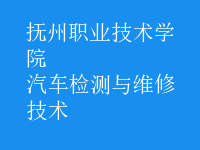 抚州职业技术学院
汽车检测与维修技术